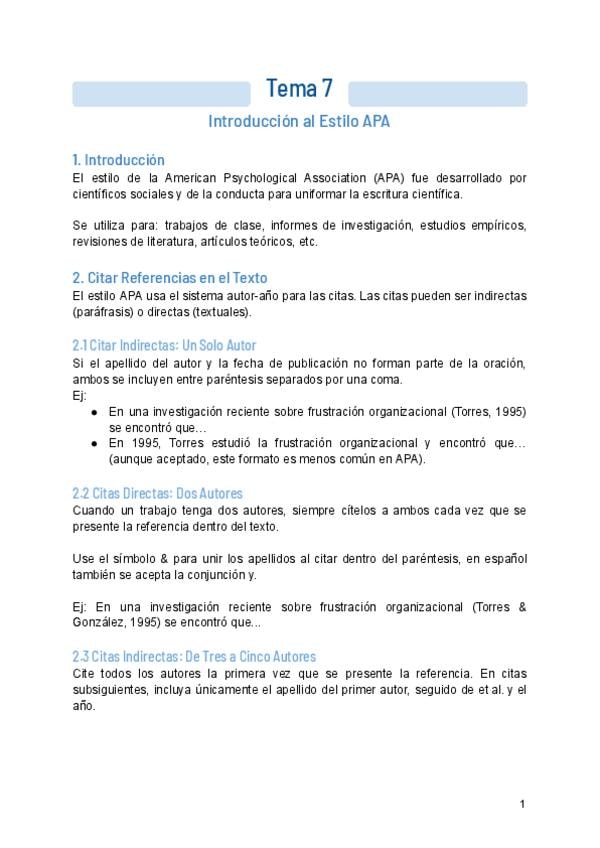 Tema 7

Introducción al Estilo APA

1. Introducción
El estilo de la American Psychological Association (APA) fue desarrollado por científicos sociales y de la conducta para uniformar la escritura científica.

Se utiliza para: trabajos de clase, informes de investigación, estudios empíricos, revisiones de literatura, artículos teóricos, etc.

2. Citar Referencias en el Texto
El estilo APA usa el sistema autor-año para las citas. Las citas pueden ser indirectas (paráfrasis) o directas (textuales).

2.1 Citar Indirectas: Un Solo Autor
Si el apellido del autor y la fecha de publicación no forman parte de la oración, ambos se incluyen entre paréntesis separados por una coma.
Ej:
● En una investigación reciente sobre frustración organizacional (Torres, 1995) se encontró que…
● En 1995, Torres estudió la frustración organizacional y encontró que… (aunque aceptado, este formato es menos común en APA).

2.2 Citas Directas: Dos Autores
Cuando un trabajo tenga dos autores, siempre cítelos a ambos cada vez que se presente la referencia dentro del texto.

Use el símbolo & para unir los apellidos al citar dentro del paréntesis, en español también se acepta la conjunción y.

Ej: En una investigación reciente sobre frustración organizacional (Torres & González, 1995) se encontró que...

2.3 Citas Indirectas: De Tres a Cinco Autores
Cite todos los autores la primera vez que se presente la referencia. En citas subsiguientes, incluya únicamente el apellido del primer autor, seguido de et al. y el año.

1